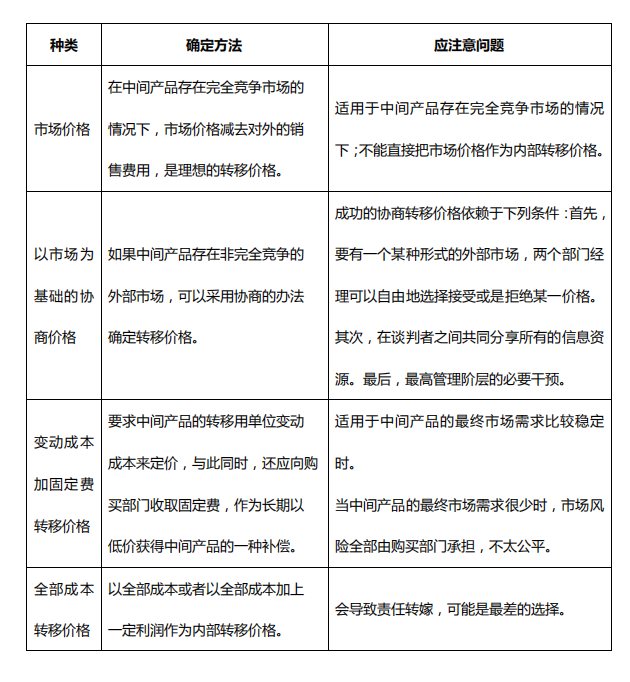 | 种类 | 确定方法 | 应注意问题 |
|---|---|---|
| 市场价格 | 在中间产品存在完全竞争市场的情况下，市场价格减去对外的销售费用，是理想的转移价格。 | 适用于中间产品存在完全竞争市场的情况下；不能直接把市场价格作为内部转移价格。 |
| 以市场为基础的协商价格 | 如果中间产品存在非完全竞争的外部市场，可以采用协商的办法确定转移价格。 | 成功的协商转移价格依赖于下列条件：首先，要有一个某种形式的外部市场，两个部门经理可以自由地选择接受或是拒绝某一价格。其次，在谈判者之间共同分享所有的信息资源。最后，最高管理阶层的必要干预。 |
| 变动成本加固定费转移价格 | 要求中间产品的转移用单位变动成本来定价，与此同时，还应向购买部门收取固定费，作为长期以低价获得中间产品的一种补偿。 | 适用于中间产品的最终市场需求比较稳定时。当中间产品的最终市场需求很少时，市场风险全部由购买部门承担，不太公平。 |
| 全部成本转移价格 | 以全部成本或者以全部成本加上一定利润作为内部转移价格。 | 会导致责任转嫁，可能是最差的选择。 |